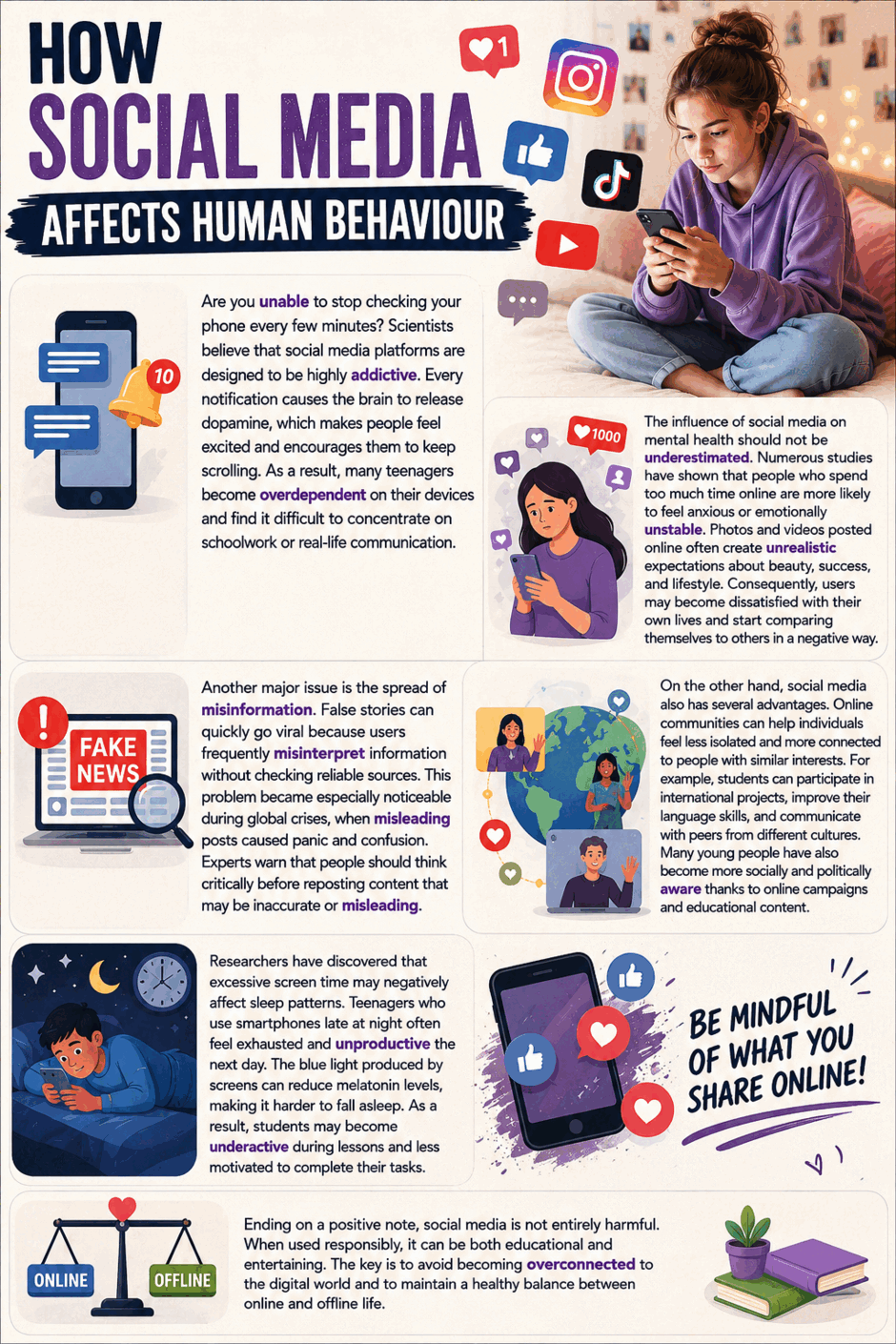 HOW
SOCIAL MEDIA
AFFECTS HUMAN BEHAVIOUR

1

10

Are you unable to stop checking your phone every few minutes? Scientists believe that social media platforms are designed to be highly addictive. Every notification causes the brain to release dopamine, which makes people feel excited and encourages them to keep scrolling. As a result, many teenagers become overdependent on their devices and find it difficult to concentrate on schoolwork or real-life communication.

1000

The influence of social media on mental health should not be underestimated. Numerous studies have shown that people who spend too much time online are more likely to feel anxious or emotionally unstable. Photos and videos posted online often create unrealistic expectations about beauty, success, and lifestyle. Consequently, users may become dissatisfied with their own lives and start comparing themselves to others in a negative way.

FAKE NEWS

Another major issue is the spread of misinformation. False stories can quickly go viral because users frequently misinterpret information without checking reliable sources. This problem became especially noticeable during global crises, when misleading posts caused panic and confusion. Experts warn that people should think critically before reposting content that may be inaccurate or misleading.

On the other hand, social media also has several advantages. Online communities can help individuals feel less isolated and more connected to people with similar interests. For example, students can participate in international projects, improve their language skills, and communicate with peers from different cultures. Many young people have also become more socially and politically aware thanks to online campaigns and educational content.

Researchers have discovered that excessive screen time may negatively affect sleep patterns. Teenagers who use smartphones late at night often feel exhausted and unproductive the next day. The blue light produced by screens can reduce melatonin levels, making it harder to fall asleep. As a result, students may become underactive during lessons and less motivated to complete their tasks.

BE MINDFUL OF WHAT YOU SHARE ONLINE!

ONLINE
OFFLINE

Ending on a positive note, social media is not entirely harmful. When used responsibly, it can be both educational and entertaining. The key is to avoid becoming overconnected to the digital world and to maintain a healthy balance between online and offline life.